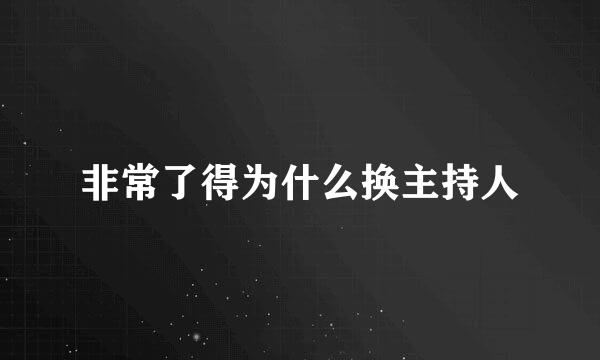 非常了得为什么换主持人